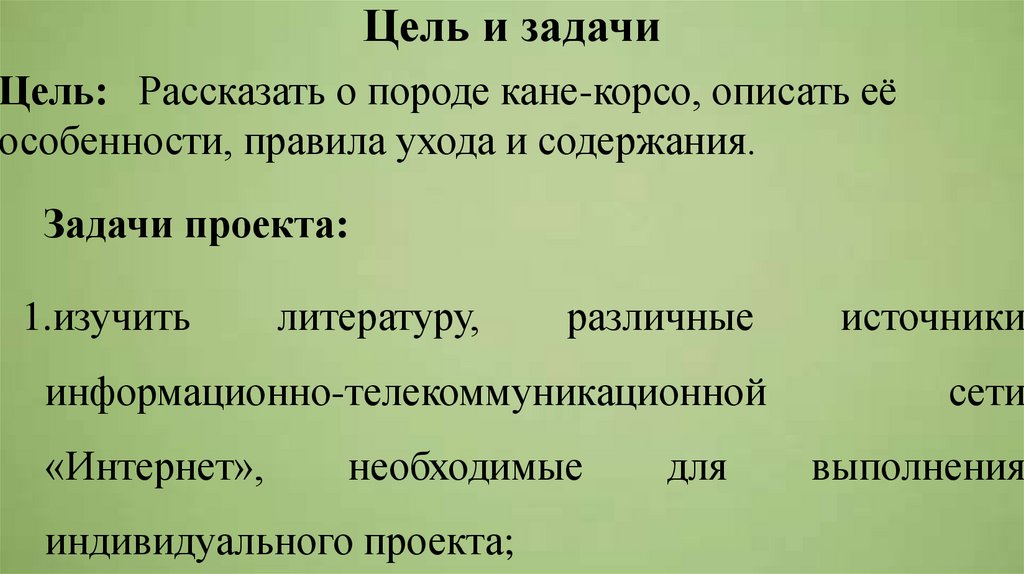 Цель и задачи

Цель: Рассказать о породе кане-корсо, описать её особенности, правила ухода и содержания.

Задачи проекта:

1.изучить литературу, различные источники информационно-телекоммуникационной сети «Интернет», необходимые для выполнения индивидуального проекта;